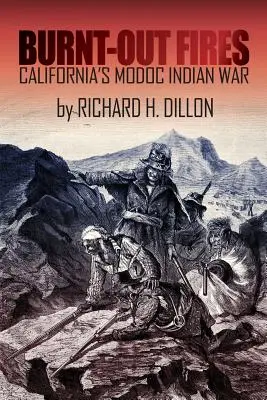 BURNT-OUT FIRES
CALIFORNIA'S MODOC INDIAN WAR

by RICHARD H. DILLON